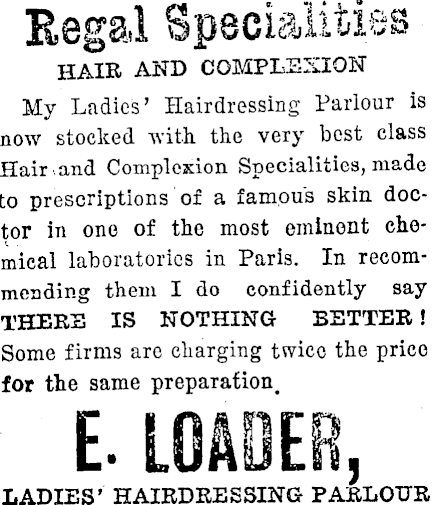 Regal Specialities
HAIR AND COMPLEXION

My Ladies' Hairdressing Parlour is now stocked with the very best class Hair and Complexion Specialities, made to prescriptions of a famous skin doctor in one of the most eminent chemical laboratories in Paris. In recommending them I do confidently say THERE IS NOTHING BETTER! Some firms are charging twice the price for the same preparation.

E. LOADER,
LADIES' HAIRDRESSING PARLOUR